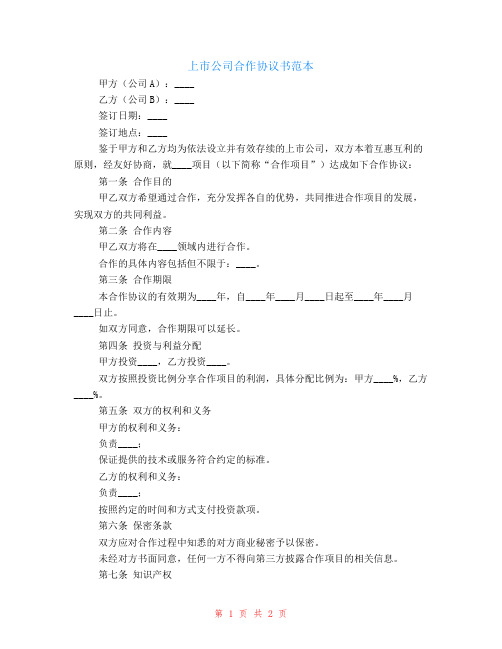 上市公司合作协议书范本

甲方（公司A）：____

乙方（公司B）：____

签订日期：____

签订地点：____

鉴于甲方和乙方均为依法设立并有效存续的上市公司，双方本着互惠互利的原则，经友好协商，就____项目（以下简称“合作项目”）达成如下合作协议：

第一条 合作目的

甲乙双方希望通过合作，充分发挥各自的优势，共同推进合作项目的发展，实现双方的共同利益。

第二条 合作内容

甲乙双方将在____领域内进行合作。

合作的具体内容包括但不限于：____。

第三条 合作期限

本合作协议的有效期为____年，自____年____月____日起至____年____月____日止。

如双方同意，合作期限可以延长。

第四条 投资与利益分配

甲方投资____，乙方投资____。

双方按照投资比例分享合作项目的利润，具体分配比例为：甲方____%，乙方____%。

第五条 双方的权利和义务

甲方的权利和义务：

负责____；

保证提供的技术或服务符合约定的标准。

乙方的权利和义务：

负责____；

按照约定的时间和方式支付投资款项。

第六条 保密条款

双方应对合作过程中知悉的对方商业秘密予以保密。

未经对方书面同意，任何一方不得向第三方披露合作项目的相关信息。

第七条 知识产权

第 1 页 共 2 页